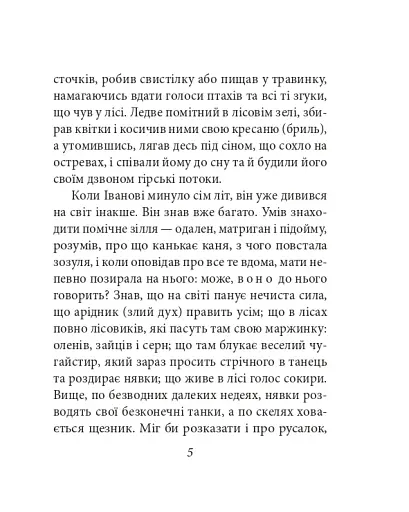 сточків, робив свистілку або пищав у травинку, намагаючись вдати голоси птахів та всі ті згуки, що чув у лісі. Ледве помітний в лісовім зелі, збирав квітки і косичив ними свою кресаню (бриль), а утомившись, лягав десь під сіном, що сохло на остревах, і співали йому до сну та й будили його своїм дзвоном гірські потоки.

Коли Іванові минуло сім літ, він уже дивився на світ інакше. Він знав вже багато. Умів знаходити помічне зілля — одален, матриган і підойму, розумів, про що канькає каня, з чого повстала зозуля, і коли оповідав про все те вдома, мати непевно позирала на нього: може, в о н о до нього говорить? Знав, що на світі панує нечиста сила, що арідник (злий дух) править усім; що в лісах повно лісовиків, які пасуть там свою маржинку: оленів, зайців і серн; що там блукає веселий чугайстир, який зараз просить стрічного в танець та роздирає нявки; що живе в лісі голос сокири. Вище, по безводних далеких недеях, нявки розводять свої безконечні танки, а по скелях ховається щезник. Міг би розказати і про русалок,

5